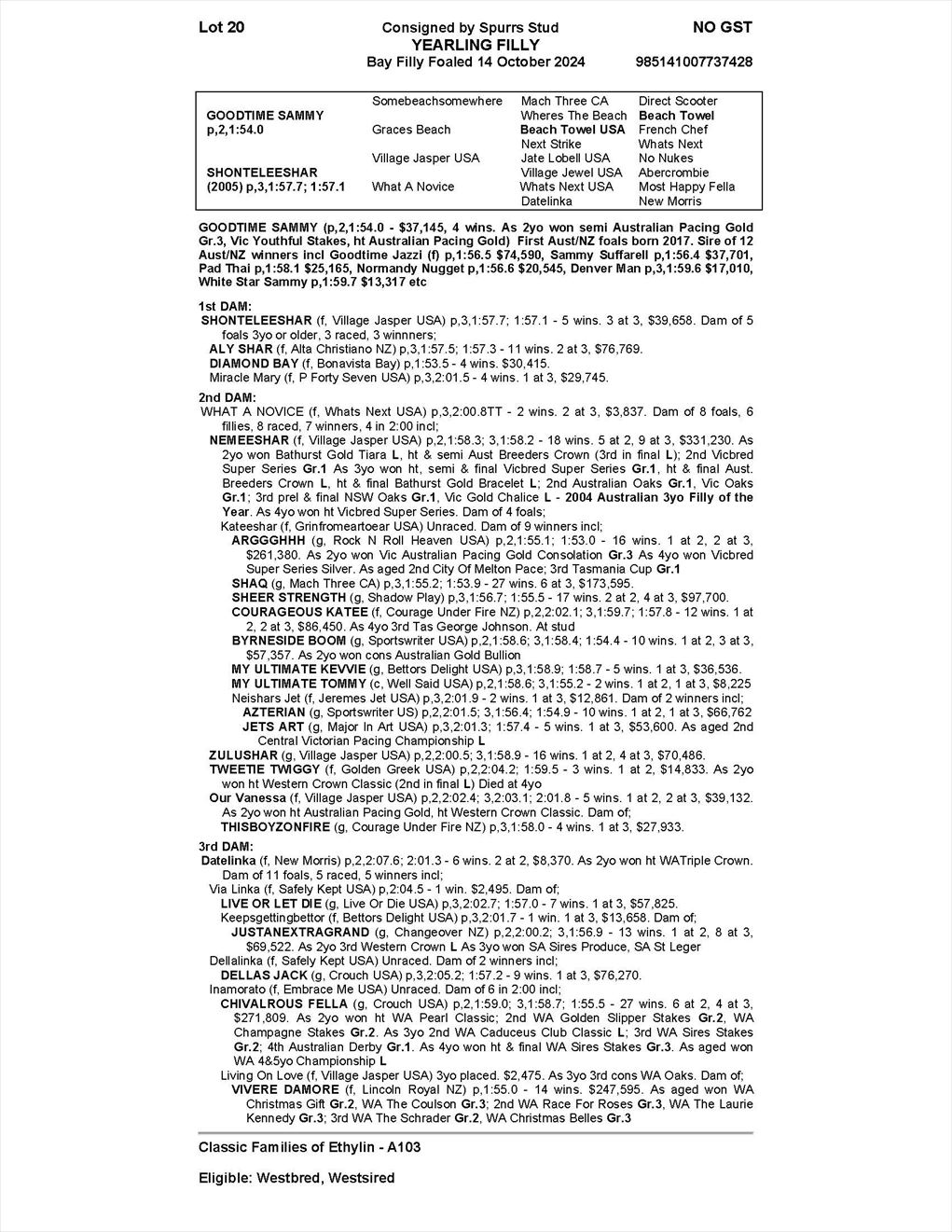 Lot 20 Consigned by Spurrs Stud NO GST
YEARLING FILLY
Bay Filly Foaled 14 October 2024 985141007737428

| | | | |
|---|---|---|---|
| | Somebeachsomewhere | Mach Three CA | Direct Scooter |
| GOODTIME SAMMY | | Wheres The Beach | Beach Towel |
| p,2,1:54.0 | Graces Beach | Beach Towel USA | French Chef |
| | | Next Strike | Whats Next |
| | Village Jasper USA | Jate Lobell USA | No Nukes |
| SHONTELEESHAR | | Village Jewel USA | Abercrombie |
| (2005) p,3,1:57.7; 1:57.1 | What A Novice | Whats Next USA | Most Happy Fella |
| | | Datelinka | New Morris |

GOODTIME SAMMY (p,2,1:54.0 - $37,145, 4 wins. As 2yo won semi Australian Pacing Gold Gr.3, Vic Youthful Stakes, ht Australian Pacing Gold) First Aust/NZ foals born 2017. Sire of 12 Aust/NZ winners incl Goodtime Jazzi (f) p,1:56.5 $74,590, Sammy Suffarell p,1:56.4 $37,701, Pad Thai p,1:58.1 $25,165, Normandy Nugget p,1:56.6 $20,545, Denver Man p,3,1:59.6 $17,010, White Star Sammy p,1:59.7 $13,317 etc

1st DAM:
SHONTELEESHAR (f, Village Jasper USA) p,3,1:57.7; 1:57.1 - 5 wins. 3 at 3, $39,658. Dam of 5 foals 3yo or older, 3 raced, 3 winnners;
ALY SHAR (f, Alta Christiano NZ) p,3,1:57.5; 1:57.3 - 11 wins. 2 at 3, $76,769.
DIAMOND BAY (f, Bonavista Bay) p,1:53.5 - 4 wins. $30,415.
Miracle Mary (f, P Forty Seven USA) p,3,2:01.5 - 4 wins. 1 at 3, $29,745.

2nd DAM:
WHAT A NOVICE (f, Whats Next USA) p,3,2:00.8TT - 2 wins. 2 at 3, $3,837. Dam of 8 foals, 6 fillies, 8 raced, 7 winners, 4 in 2:00 incl;
NEMEESHAR (f, Village Jasper USA) p,2,1:58.3; 3,1:58.2 - 18 wins. 5 at 2, 9 at 3, $331,230. As 2yo won Bathurst Gold Tiara L, ht & semi Aust Breeders Crown (3rd in final L); 2nd Vicbred Super Series Gr.1 As 3yo won ht, semi & final Vicbred Super Series Gr.1, ht & final Aust. Breeders Crown L, ht & final Bathurst Gold Bracelet L; 2nd Australian Oaks Gr.1, Vic Oaks Gr.1; 3rd prel & final NSW Oaks Gr.1, Vic Gold Chalice L - 2004 Australian 3yo Filly of the Year. As 4yo won ht Vicbred Super Series. Dam of 4 foals;
Kateeshar (f, Grinfromeartoear USA) Unraced. Dam of 9 winners incl;
ARGGGHHH (g, Rock N Roll Heaven USA) p,2,1:55.1; 1:53.0 - 16 wins. 1 at 2, 2 at 3, $261,380. As 2yo won Vic Australian Pacing Gold Consolation Gr.3 As 4yo won Vicbred Super Series Silver. As aged 2nd City Of Melton Pace; 3rd Tasmania Cup Gr.1
SHAQ (g, Mach Three CA) p,3,1:55.2; 1:53.9 - 27 wins. 6 at 3, $173,595.
SHEER STRENGTH (g, Shadow Play) p,3,1:56.7; 1:55.5 - 17 wins. 2 at 2, 4 at 3, $97,700.
COURAGEOUS KATEE (f, Courage Under Fire NZ) p,2,2:02.1; 3,1:59.7; 1:57.8 - 12 wins. 1 at 2, 2 at 3, $86,450. As 4yo 3rd Tas George Johnson. At stud
BYRNESIDE BOOM (g, Sportswriter USA) p,2,1:58.6; 3,1:58.4; 1:54.4 - 10 wins. 1 at 2, 3 at 3, $57,357. As 2yo won cons Australian Gold Bullion
MY ULTIMATE KEVVIE (g, Bettors Delight USA) p,3,1:58.9; 1:58.7 - 5 wins. 1 at 3, $36,536.
MY ULTIMATE TOMMY (c, Well Said USA) p,2,1:58.6; 3,1:55.2 - 2 wins. 1 at 2, 1 at 3, $8,225
Neishars Jet (f, Jeremes Jet USA) p,3,2:01.9 - 2 wins. 1 at 3, $12,861. Dam of 2 winners incl;
AZTERIAN (g, Sportswriter US) p,2,2:01.5; 3,1:56.4; 1:54.9 - 10 wins. 1 at 2, 1 at 3, $66,762
JETS ART (g, Major In Art USA) p,3,2:01.3; 1:57.4 - 5 wins. 1 at 3, $53,600. As aged 2nd Central Victorian Pacing Championship L
ZULUSHAR (g, Village Jasper USA) p,2,2:00.5; 3,1:58.9 - 16 wins. 1 at 2, 4 at 3, $70,486.
TWEETIE TWIGGY (f, Golden Greek USA) p,2,2:04.2; 1:59.5 - 3 wins. 1 at 2, $14,833. As 2yo won ht Western Crown Classic (2nd in final L) Died at 4yo
Our Vanessa (f, Village Jasper USA) p,2,2:02.4; 3,2:03.1; 2:01.8 - 5 wins. 1 at 2, 2 at 3, $39,132. As 2yo won ht Australian Pacing Gold, ht Western Crown Classic. Dam of;
THISBOYZONFIRE (g, Courage Under Fire NZ) p,3,1:58.0 - 4 wins. 1 at 3, $27,933.

3rd DAM:
Datelinka (f, New Morris) p,2,2:07.6; 2:01.3 - 6 wins. 2 at 2, $8,370. As 2yo won ht WATriple Crown. Dam of 11 foals, 5 raced, 5 winners incl;
Via Linka (f, Safely Kept USA) p,2:04.5 - 1 win. $2,495. Dam of;
LIVE OR LET DIE (g, Live Or Die USA) p,3,2:02.7; 1:57.0 - 7 wins. 1 at 3, $57,825.
Keepsgettingbettor (f, Bettors Delight USA) p,3,2:01.7 - 1 win. 1 at 3, $13,658. Dam of;
JUSTANEXTRAGRAND (g, Changeover NZ) p,2,2:00.2; 3,1:56.9 - 13 wins. 1 at 2, 8 at 3, $69,522. As 2yo 3rd Western Crown L As 3yo won SA Sires Produce, SA St Leger
Dellalinka (f, Safely Kept USA) Unraced. Dam of 2 winners incl;
DELLAS JACK (g, Crouch USA) p,3,2:05.2; 1:57.2 - 9 wins. 1 at 3, $76,270.
Inamorato (f, Embrace Me USA) Unraced. Dam of 6 in 2:00 incl;
CHIVALROUS FELLA (g, Crouch USA) p,2,1:59.0; 3,1:58.7; 1:55.5 - 27 wins. 6 at 2, 4 at 3, $271,809. As 2yo won ht WA Pearl Classic; 2nd WA Golden Slipper Stakes Gr.2, WA Champagne Stakes Gr.2. As 3yo 2nd WA Caduceus Club Classic L; 3rd WA Sires Stakes Gr.2; 4th Australian Derby Gr.1. As 4yo won ht & final WA Sires Stakes Gr.3. As aged won WA 4&5yo Championship L
Living On Love (f, Village Jasper USA) 3yo placed. $2,475. As 3yo 3rd cons WA Oaks. Dam of;
VIVERE DAMORE (f, Lincoln Royal NZ) p,1:55.0 - 14 wins. $247,595. As aged won WA Christmas Gift Gr.2, WA The Coulson Gr.3; 2nd WA Race For Roses Gr.3, WA The Laurie Kennedy Gr.3; 3rd WA The Schrader Gr.2, WA Christmas Belles Gr.3

Classic Families of Ethylin - A103

Eligible: Westbred, Westsired